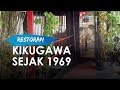 RESTORAN
KIKUGAWA
SEJAK 1969